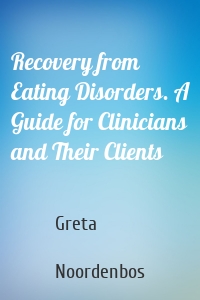 Recovery from Eating Disorders. A Guide for Clinicians and Their Clients

Greta

Noordenbos